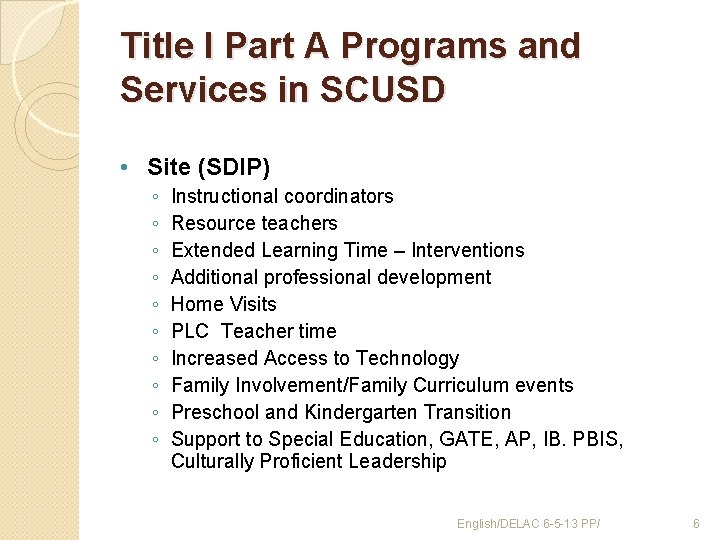 Title I Part A Programs and Services in SCUSD

• Site (SDIP)
◦ Instructional coordinators
◦ Resource teachers
◦ Extended Learning Time – Interventions
◦ Additional professional development
◦ Home Visits
◦ PLC Teacher time
◦ Increased Access to Technology
◦ Family Involvement/Family Curriculum events
◦ Preschool and Kindergarten Transition
◦ Support to Special Education, GATE, AP, IB. PBIS, Culturally Proficient Leadership

English/DELAC 6-5-13 PP/

6